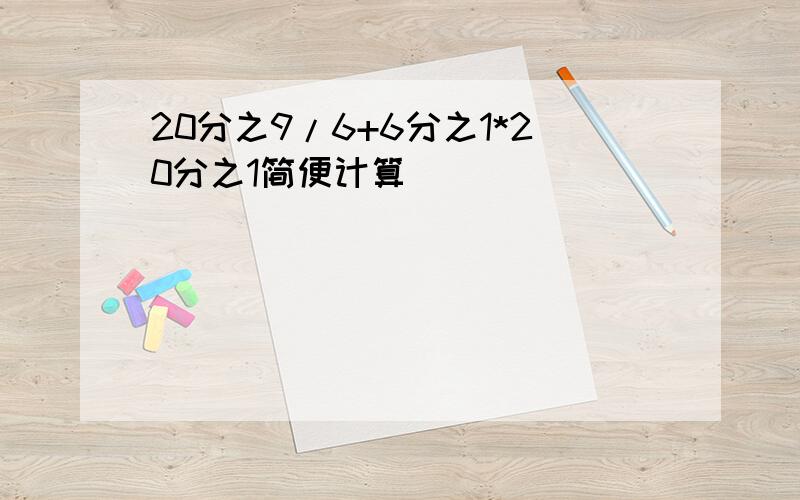 20分之9/6+6分之1*20分之1简便计算